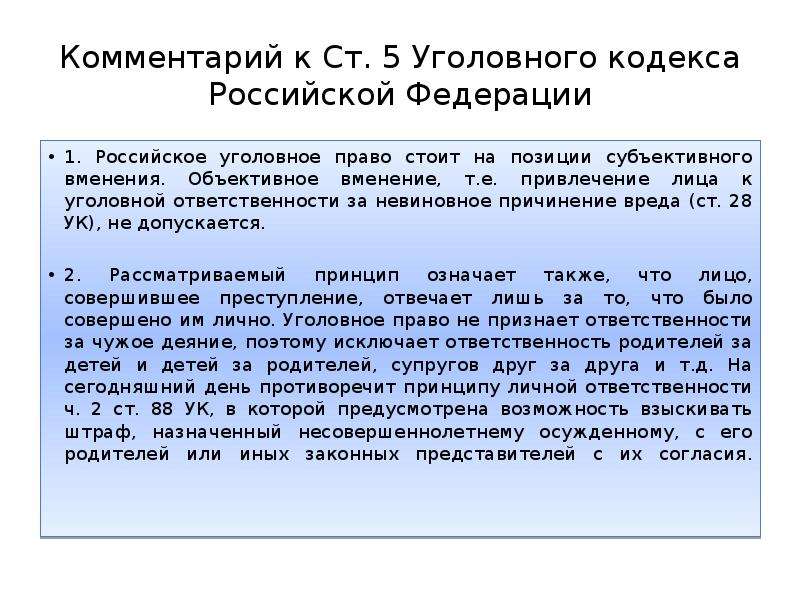 Комментарий к Ст. 5 Уголовного кодекса Российской Федерации

• 1. Российское уголовное право стоит на позиции субъективного вменения. Объективное вменение, т.е. привлечение лица к уголовной ответственности за невиновное причинение вреда (ст. 28 УК), не допускается.

• 2. Рассматриваемый принцип означает также, что лицо, совершившее преступление, отвечает лишь за то, что было совершено им лично. Уголовное право не признает ответственности за чужое деяние, поэтому исключает ответственность родителей за детей и детей за родителей, супругов друг за друга и т.д. На сегодняшний день противоречит принципу личной ответственности ч. 2 ст. 88 УК, в которой предусмотрена возможность взыскивать штраф, назначенный несовершеннолетнему осужденному, с его родителей или иных законных представителей с их согласия.